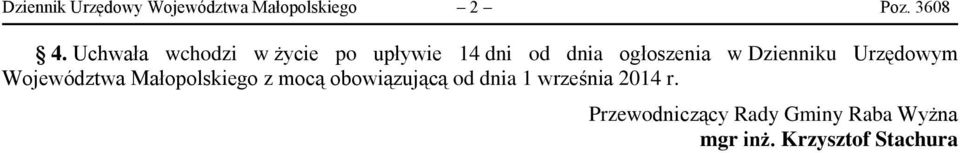 Dziennik Urzędowy Województwa Małopolskiego – 2 – Poz. 3608

§ 4. Uchwała wchodzi w życie po upływie 14 dni od dnia ogłoszenia w Dzienniku Urzędowym Województwa Małopolskiego z mocą obowiązującą od dnia 1 września 2014 r.

Przewodniczący Rady Gminy Raba Wyżna

mgr inż. Krzysztof Stachura